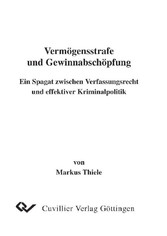 Vermögensstrafe und Gewinnabschöpfung

Ein Spagat zwischen Verfassungsrecht und effektiver Kriminalpolitik

von

Markus Thiele

Cuvillier Verlag Göttingen